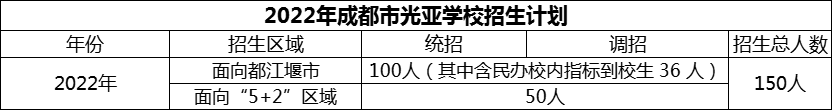 2022年成都市光亚学校招生计划

| 年份 | 招生区域 | 统招 | 调招 | 招生总人数 |
|---|---|---|---|---|
| 2022年 | 面向都江堰市 | 100人（其中含民办校内指标到校生 36 人） | | 150人 |
| | 面向“5+2”区域 | 50人 | | |